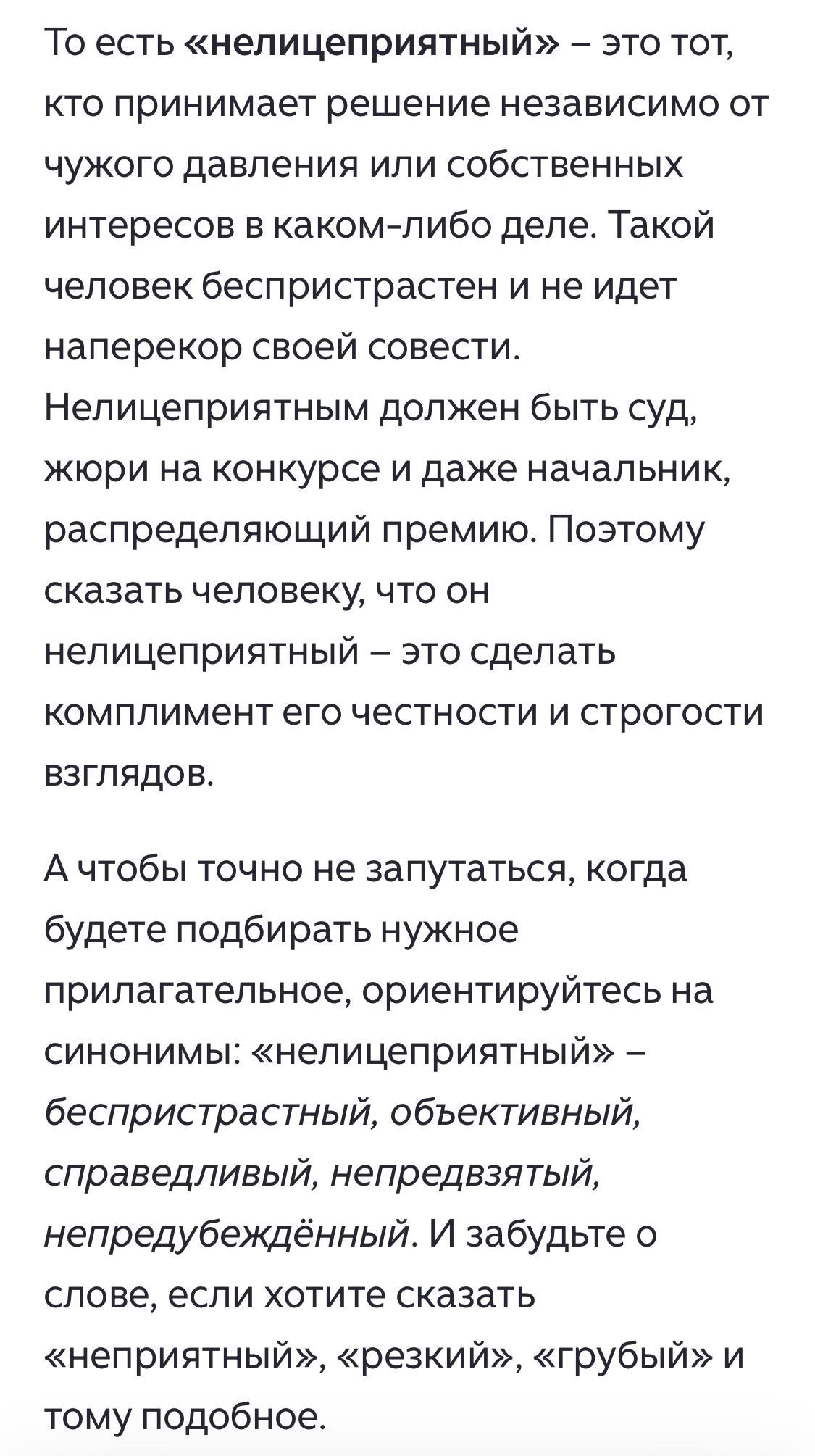 То есть «нелицеприятный» – это тот, кто принимает решение независимо от чужого давления или собственных интересов в каком-либо деле. Такой человек беспристрастен и не идет наперекор своей совести. Нелицеприятным должен быть суд, жюри на конкурсе и даже начальник, распределяющий премию. Поэтому сказать человеку, что он нелицеприятный – это сделать комплимент его честности и строгости взглядов.

А чтобы точно не запутаться, когда будете подбирать нужное прилагательное, ориентируйтесь на синонимы: «нелицеприятный» – беспристрастный, объективный, справедливый, непредвзятый, непредубеждённый. И забудьте о слове, если хотите сказать «неприятный», «резкий», «грубый» и тому подобное.